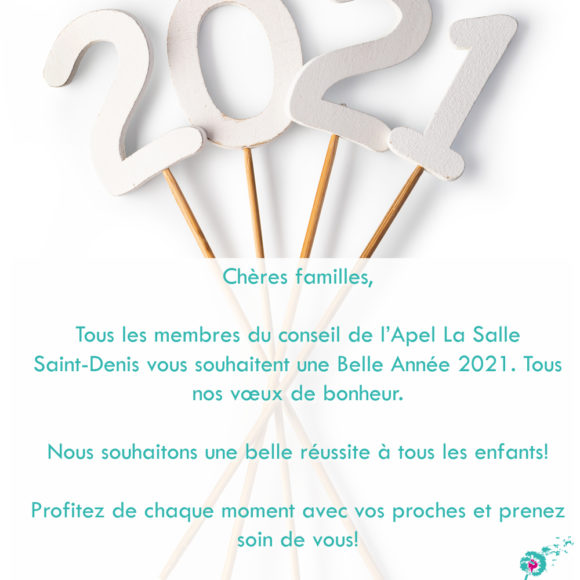 2021

Chères familles,

Tous les membres du conseil de l'Apel La Salle Saint-Denis vous souhaitent une Belle Année 2021. Tous nos vœux de bonheur.

Nous souhaitons une belle réussite à tous les enfants!

Profitez de chaque moment avec vos proches et prenez soin de vous!